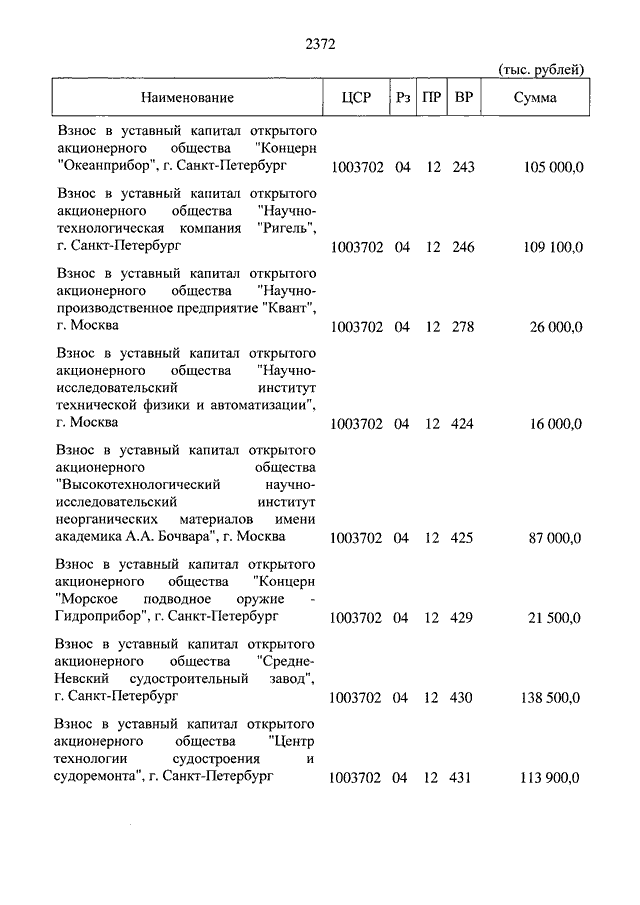 2372

(тыс. рублей)

| Наименование | ЦСР | Рз | ПР | ВР | Сумма |
|---|---|---|---|---|---|
| Взнос в уставный капитал открытого акционерного общества "Концерн "Океанприбор", г. Санкт-Петербург | 1003702 | 04 | 12 | 243 | 105 000,0 |
| Взнос в уставный капитал открытого акционерного общества "Научно-технологическая компания "Ригель", г. Санкт-Петербург | 1003702 | 04 | 12 | 246 | 109 100,0 |
| Взнос в уставный капитал открытого акционерного общества "Научно-производственное предприятие "Квант", г. Москва | 1003702 | 04 | 12 | 278 | 26 000,0 |
| Взнос в уставный капитал открытого акционерного общества "Научно-исследовательский институт технической физики и автоматизации", г. Москва | 1003702 | 04 | 12 | 424 | 16 000,0 |
| Взнос в уставный капитал открытого акционерного общества "Высокотехнологический научно-исследовательский институт неорганических материалов имени академика А.А. Бочвара", г. Москва | 1003702 | 04 | 12 | 425 | 87 000,0 |
| Взнос в уставный капитал открытого акционерного общества "Концерн "Морское подводное оружие - Гидроприбор", г. Санкт-Петербург | 1003702 | 04 | 12 | 429 | 21 500,0 |
| Взнос в уставный капитал открытого акционерного общества "Средне-Невский судостроительный завод", г. Санкт-Петербург | 1003702 | 04 | 12 | 430 | 138 500,0 |
| Взнос в уставный капитал открытого акционерного общества "Центр технологии судостроения и судоремонта", г. Санкт-Петербург | 1003702 | 04 | 12 | 431 | 113 900,0 |